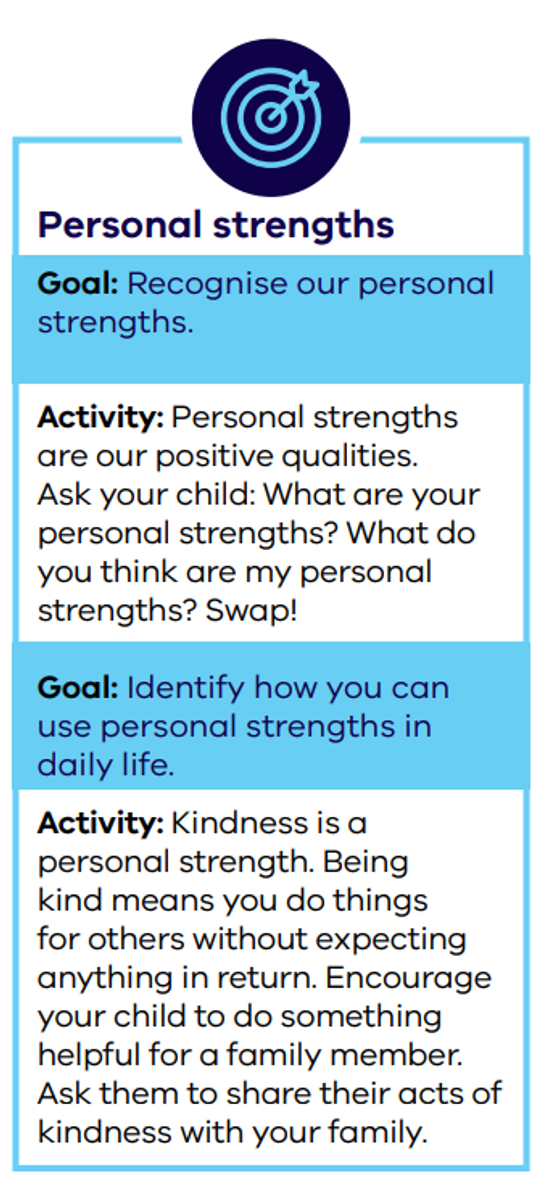 Personal strengths

Goal: Recognise our personal strengths.

Activity: Personal strengths are our positive qualities. Ask your child: What are your personal strengths? What do you think are my personal strengths? Swap!

Goal: Identify how you can use personal strengths in daily life.

Activity: Kindness is a personal strength. Being kind means you do things for others without expecting anything in return. Encourage your child to do something helpful for a family member. Ask them to share their acts of kindness with your family.